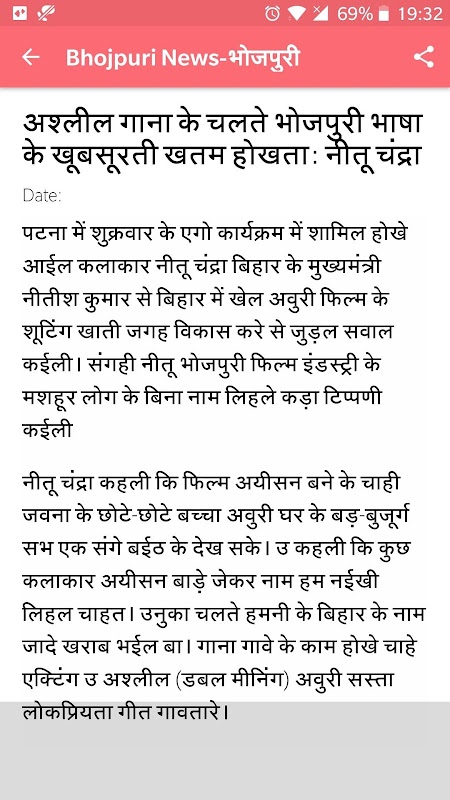 69% 19:32

Bhojpuri News-भोजपुरी

अश्लील गाना के चलते भोजपुरी भाषा के खूबसूरती खतम होखता: नीतू चंद्रा

Date:

पटना में शुक्रवार के एगो कार्यक्रम में शामिल होखे आईल कलाकार नीतू चंद्रा बिहार के मुख्यमंत्री नीतीश कुमार से बिहार में खेल अवुरी फिल्म के शूटिंग खाती जगह विकास करे से जुड़ल सवाल कईली। संगही नीतू भोजपुरी फिल्म इंडस्ट्री के मशहूर लोग के बिना नाम लिहले कड़ा टिप्पणी कईली

नीतू चंद्रा कहली कि फिल्म अयीसन बने के चाही जवना के छोटे-छोटे बच्चा अवुरी घर के बड़-बुजूर्ग सभ एक संगे बईठ के देख सके। उ कहली कि कुछ कलाकार अयीसन बाड़े जेकर नाम हम नईखी लिहल चाहत। उनुका चलते हमनी के बिहार के नाम जादे खराब भईल बा। गाना गावे के काम होखे चाहे एक्टिंग उ अश्लील (डबल मीनिंग) अवुरी सस्ता लोकप्रियता गीत गावतारे।